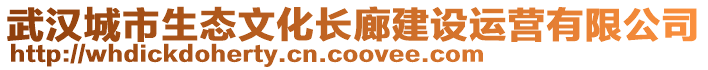 武汉城市生态文化长廊建设运营有限公司
http://whdickdoherty.cn.coovee.com